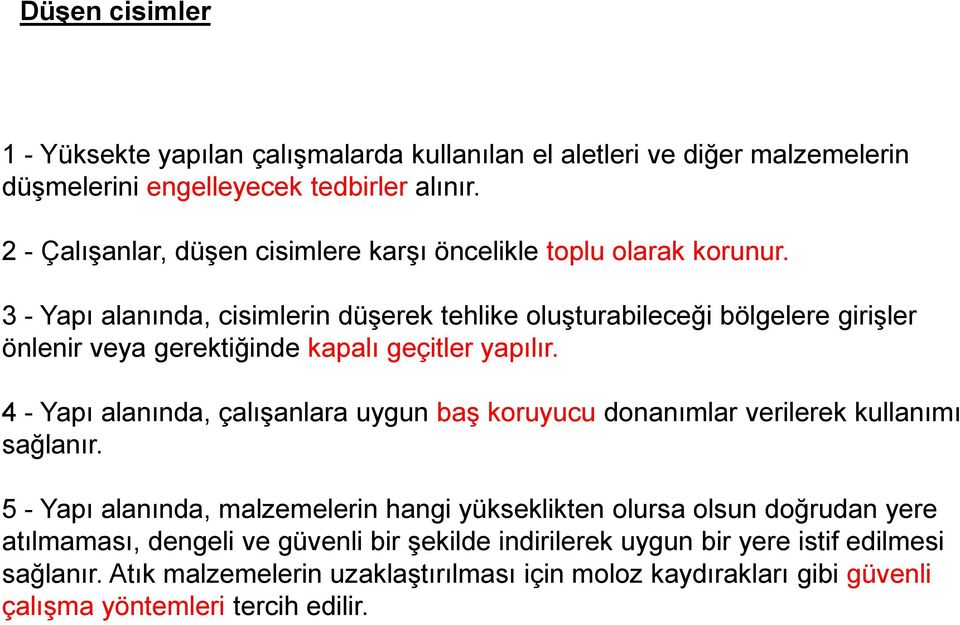 Düşen cisimler

1 - Yüksekte yapılan çalışmalarda kullanılan el aletleri ve diğer malzemelerin düşmelerini engelleyecek tedbirler alınır.

2 - Çalışanlar, düşen cisimlere karşı öncelikle toplu olarak korunur.

3 - Yapı alanında, cisimlerin düşerek tehlike oluşturabileceği bölgelere girişler önlenir veya gerektiğinde kapalı geçitler yapılır.

4 - Yapı alanında, çalışanlara uygun baş koruyucu donanımlar verilerek kullanımı sağlanır.

5 - Yapı alanında, malzemelerin hangi yükseklikten olursa olsun doğrudan yere atılmaması, dengeli ve güvenli bir şekilde indirilerek uygun bir yere istif edilmesi sağlanır. Atık malzemelerin uzaklaştırılması için moloz kaydırakları gibi güvenli çalışma yöntemleri tercih edilir.